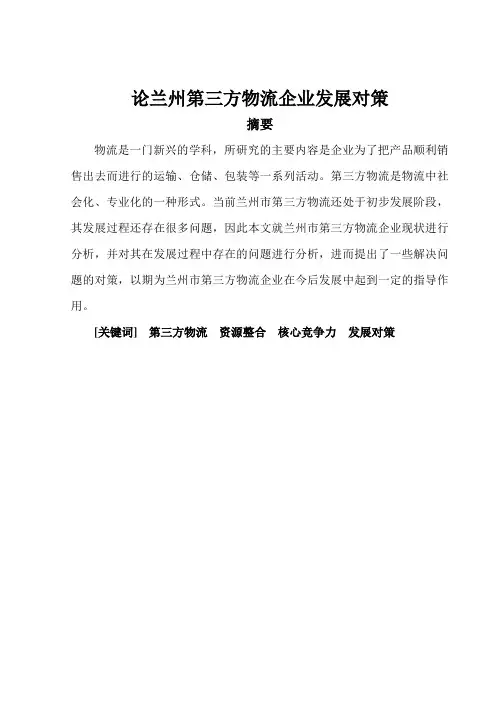 论兰州第三方物流企业发展对策

摘要

物流是一门新兴的学科，所研究的主要内容是企业为了把产品顺利销售出去而进行的运输、仓储、包装等一系列活动。第三方物流是物流中社会化、专业化的一种形式。当前兰州市第三方物流还处于初步发展阶段，其发展过程还存在很多问题，因此本文就兰州市第三方物流企业现状进行分析，并对其在发展过程中存在的问题进行分析，进而提出了一些解决问题的对策，以期为兰州市第三方物流企业在今后发展中起到一定的指导作用。

[关键词]　第三方物流　资源整合　核心竞争力　发展对策